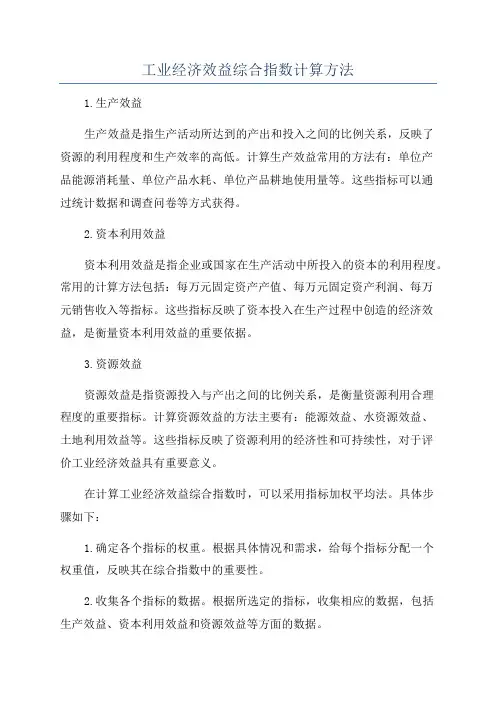 工业经济效益综合指数计算方法

1.生产效益

生产效益是指生产活动所达到的产出和投入之间的比例关系，反映了资源的利用程度和生产效率的高低。计算生产效益常用的方法有：单位产品能源消耗量、单位产品水耗、单位产品耕地使用量等。这些指标可以通过统计数据和调查问卷等方式获得。

2.资本利用效益

资本利用效益是指企业或国家在生产活动中所投入的资本的利用程度。常用的计算方法包括：每万元固定资产产值、每万元固定资产利润、每万元销售收入等指标。这些指标反映了资本投入在生产过程中创造的经济效益，是衡量资本利用效益的重要依据。

3.资源效益

资源效益是指资源投入与产出之间的比例关系，是衡量资源利用合理程度的重要指标。计算资源效益的方法主要有：能源效益、水资源效益、土地利用效益等。这些指标反映了资源利用的经济性和可持续性，对于评价工业经济效益具有重要意义。

在计算工业经济效益综合指数时，可以采用指标加权平均法。具体步骤如下：

1.确定各个指标的权重。根据具体情况和需求，给每个指标分配一个权重值，反映其在综合指数中的重要性。

2.收集各个指标的数据。根据所选定的指标，收集相应的数据，包括生产效益、资本利用效益和资源效益等方面的数据。